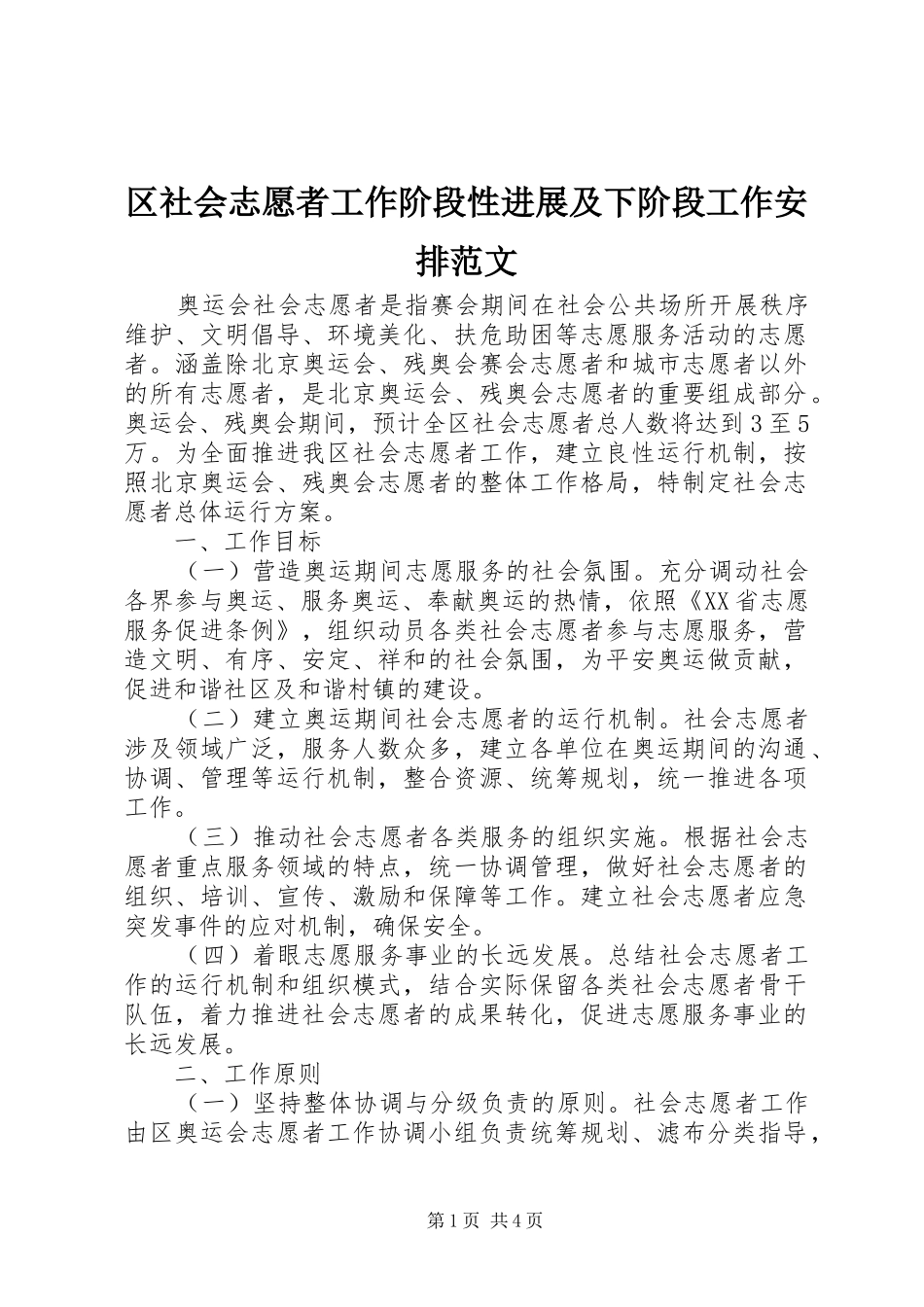 区社会志愿者工作阶段性进展及下阶段工作安排范文

奥运会社会志愿者是指赛会期间在社会公共场所开展秩序维护、文明倡导、环境美化、扶危助困等志愿服务活动的志愿者。涵盖除北京奥运会、残奥会赛会志愿者和城市志愿者以外的所有志愿者，是北京奥运会、残奥会志愿者的重要组成部分。奥运会、残奥会期间，预计全区社会志愿者总人数将达到3至5万。为全面推进我区社会志愿者工作，建立良性运行机制，按照北京奥运会、残奥会志愿者的整体工作格局，特制定社会志愿者总体运行方案。

一、工作目标

（一）营造奥运期间志愿服务的社会氛围。充分调动社会各界参与奥运、服务奥运、奉献奥运的热情，依照《XX省志愿服务促进条例》，组织动员各类社会志愿者参与志愿服务，营造文明、有序、安定、祥和的社会氛围，为平安奥运做贡献，促进和谐社区及和谐村镇的建设。

（二）建立奥运期间社会志愿者的运行机制。社会志愿者涉及领域广泛，服务人数众多，建立各单位在奥运期间的沟通、协调、管理等运行机制，整合资源、统筹规划，统一推进各项工作。

（三）推动社会志愿者各类服务的组织实施。根据社会志愿者重点服务领域的特点，统一协调管理，做好社会志愿者的组织、培训、宣传、激励和保障等工作。建立社会志愿者应急突发事件的应对机制，确保安全。

（四）着眼志愿服务事业的长远发展。总结社会志愿者工作的运行机制和组织模式，结合实际保留各类社会志愿者骨干队伍，着力推进社会志愿者的成果转化，促进志愿服务事业的长远发展。

二、工作原则

（一）坚持整体协调与分级负责的原则。社会志愿者工作由区奥运会志愿者工作协调小组负责统筹规划、滤布分类指导，

第1页 共4页